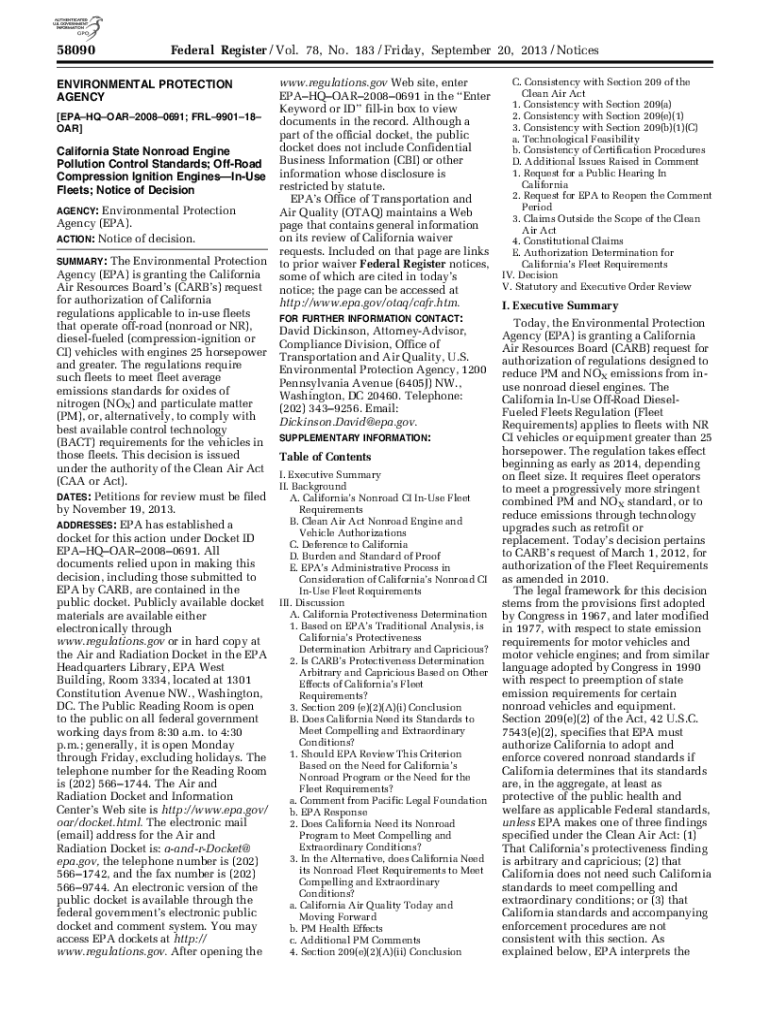 AUTHENTICATED U.S. GOVERNMENT INFORMATION GPO

58090 Federal Register / Vol. 78, No. 183 / Friday, September 20, 2013 / Notices

ENVIRONMENTAL PROTECTION AGENCY

[EPA–HQ–OAR–2008–0691; FRL–9901–18–OAR]

California State Nonroad Engine Pollution Control Standards; Off-Road Compression Ignition Engines—In-Use Fleets; Notice of Decision

AGENCY: Environmental Protection Agency (EPA).

ACTION: Notice of decision.

SUMMARY: The Environmental Protection Agency (EPA) is granting the California Air Resources Board's (CARB's) request for authorization of California regulations applicable to in-use fleets that operate off-road (nonroad or NR), diesel-fueled (compression-ignition or CI) vehicles with engines 25 horsepower and greater. The regulations require such fleets to meet fleet average emissions standards for oxides of nitrogen ($NO_X$) and particulate matter (PM), or, alternatively, to comply with best available control technology (BACT) requirements for the vehicles in those fleets. This decision is issued under the authority of the Clean Air Act (CAA or Act).

DATES: Petitions for review must be filed by November 19, 2013.

ADDRESSES: EPA has established a docket for this action under Docket ID EPA–HQ–OAR–2008–0691. All documents relied upon in making this decision, including those submitted to EPA by CARB, are contained in the public docket. Publicly available docket materials are available either electronically through www.regulations.gov or in hard copy at the Air and Radiation Docket in the EPA Headquarters Library, EPA West Building, Room 3334, located at 1301 Constitution Avenue NW., Washington, DC. The Public Reading Room is open to the public on all federal government working days from 8:30 a.m. to 4:30 p.m.; generally, it is open Monday through Friday, excluding holidays. The telephone number for the Reading Room is (202) 566–1744. The Air and Radiation Docket and Information Center's Web site is http://www.epa.gov/oar/docket.html. The electronic mail (email) address for the Air and Radiation Docket is: a-and-r-Docket@epa.gov, the telephone number is (202) 566–1742, and the fax number is (202) 566–9744. An electronic version of the public docket is available through the federal government's electronic public docket and comment system. You may access EPA dockets at http://www.regulations.gov. After opening the www.regulations.gov Web site, enter EPA–HQ–OAR–2008–0691 in the "Enter Keyword or ID" fill-in box to view documents in the record. Although a part of the official docket, the public docket does not include Confidential Business Information (CBI) or other information whose disclosure is restricted by statute.

EPA's Office of Transportation and Air Quality (OTAQ) maintains a Web page that contains general information on its review of California waiver requests. Included on that page are links to prior waiver Federal Register notices, some of which are cited in today's notice; the page can be accessed at http://www.epa.gov/otaq/cafr.htm.

FOR FURTHER INFORMATION CONTACT: David Dickinson, Attorney-Advisor, Compliance Division, Office of Transportation and Air Quality, U.S. Environmental Protection Agency, 1200 Pennsylvania Avenue (6405J) NW., Washington, DC 20460. Telephone: (202) 343–9256. Email: Dickinson.David@epa.gov.

SUPPLEMENTARY INFORMATION:

Table of Contents

I. Executive Summary
II. Background
A. California's Nonroad CI In-Use Fleet Requirements
B. Clean Air Act Nonroad Engine and Vehicle Authorizations
C. Deference to California
D. Burden and Standard of Proof
E. EPA's Administrative Process in Consideration of California's Nonroad CI In-Use Fleet Requirements
III. Discussion
A. California Protectiveness Determination
1. Based on EPA's Traditional Analysis, is California's Protectiveness Determination Arbitrary and Capricious?
2. Is CARB's Protectiveness Determination Arbitrary and Capricious Based on Other Effects of California's Fleet Requirements?
3. Section 209 (e)(2)(A)(i) Conclusion
B. Does California Need its Standards to Meet Compelling and Extraordinary Conditions?
1. Should EPA Review This Criterion Based on the Need for California's Nonroad Program or the Need for the Fleet Requirements?
a. Comment from Pacific Legal Foundation
b. EPA Response
2. Does California Need its Nonroad Program to Meet Compelling and Extraordinary Conditions?
3. In the Alternative, does California Need its Nonroad Fleet Requirements to Meet Compelling and Extraordinary Conditions?
a. California Air Quality Today and Moving Forward
b. PM Health Effects
c. Additional PM Comments
4. Section 209(e)(2)(A)(ii) Conclusion
C. Consistency with Section 209 of the Clean Air Act
1. Consistency with Section 209(a)
2. Consistency with Section 209(e)(1)
3. Consistency with Section 209(b)(1)(C)
a. Technological Feasibility
b. Consistency of Certification Procedures
D. Additional Issues Raised in Comment
1. Request for a Public Hearing In California
2. Request for EPA to Reopen the Comment Period
3. Claims Outside the Scope of the Clean Air Act
4. Constitutional Claims
E. Authorization Determination for California's Fleet Requirements
IV. Decision
V. Statutory and Executive Order Review

I. Executive Summary

Today, the Environmental Protection Agency (EPA) is granting a California Air Resources Board (CARB) request for authorization of regulations designed to reduce PM and $NO_X$ emissions from in-use nonroad diesel engines. The California In-Use Off-Road Diesel-Fueled Fleets Regulation (Fleet Requirements) applies to fleets with NR CI vehicles or equipment greater than 25 horsepower. The regulation takes effect beginning as early as 2014, depending on fleet size. It requires fleet operators to meet a progressively more stringent combined PM and $NO_X$ standard, or to reduce emissions through technology upgrades such as retrofit or replacement. Today's decision pertains to CARB's request of March 1, 2012, for authorization of the Fleet Requirements as amended in 2010.

The legal framework for this decision stems from the provisions first adopted by Congress in 1967, and later modified in 1977, with respect to state emission requirements for motor vehicles and motor vehicle engines; and from similar language adopted by Congress in 1990 with respect to preemption of state emission requirements for certain nonroad vehicles and equipment. Section 209(e)(2) of the Act, 42 U.S.C. 7543(e)(2), specifies that EPA must authorize California to adopt and enforce covered nonroad standards if California determines that its standards are, in the aggregate, at least as protective of the public health and welfare as applicable Federal standards, unless EPA makes one of three findings specified under the Clean Air Act: (1) That California's protectiveness finding is arbitrary and capricious; (2) that California does not need such California standards to meet compelling and extraordinary conditions; or (3) that California standards and accompanying enforcement procedures are not consistent with this section. As explained below, EPA interprets the